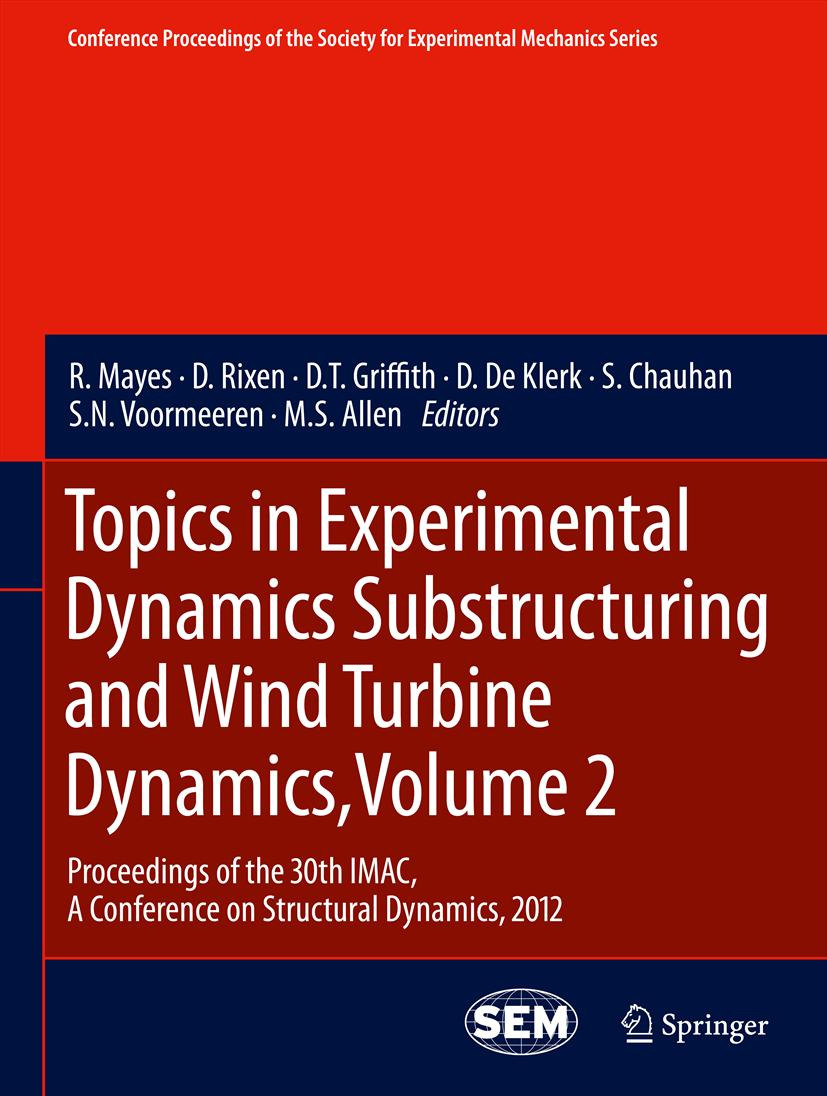 Conference Proceedings of the Society for Experimental Mechanics Series

R. Mayes · D. Rixen · D.T. Griffith · D. De Klerk · S. Chauhan
S.N. Voormeeren · M.S. Allen Editors

Topics in Experimental Dynamics Substructuring and Wind Turbine Dynamics, Volume 2

Proceedings of the 30th IMAC,
A Conference on Structural Dynamics, 2012

SEM

Springer